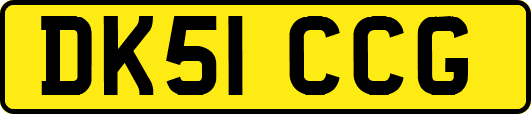 DK51 CCG